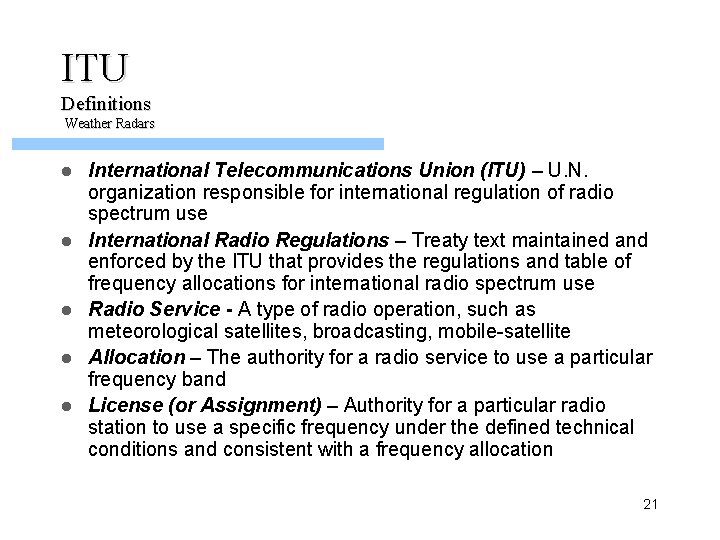 ITU
Definitions
Weather Radars

• International Telecommunications Union (ITU) – U.N. organization responsible for international regulation of radio spectrum use
• International Radio Regulations – Treaty text maintained and enforced by the ITU that provides the regulations and table of frequency allocations for international radio spectrum use
• Radio Service - A type of radio operation, such as meteorological satellites, broadcasting, mobile-satellite
• Allocation – The authority for a radio service to use a particular frequency band
• License (or Assignment) – Authority for a particular radio station to use a specific frequency under the defined technical conditions and consistent with a frequency allocation

21